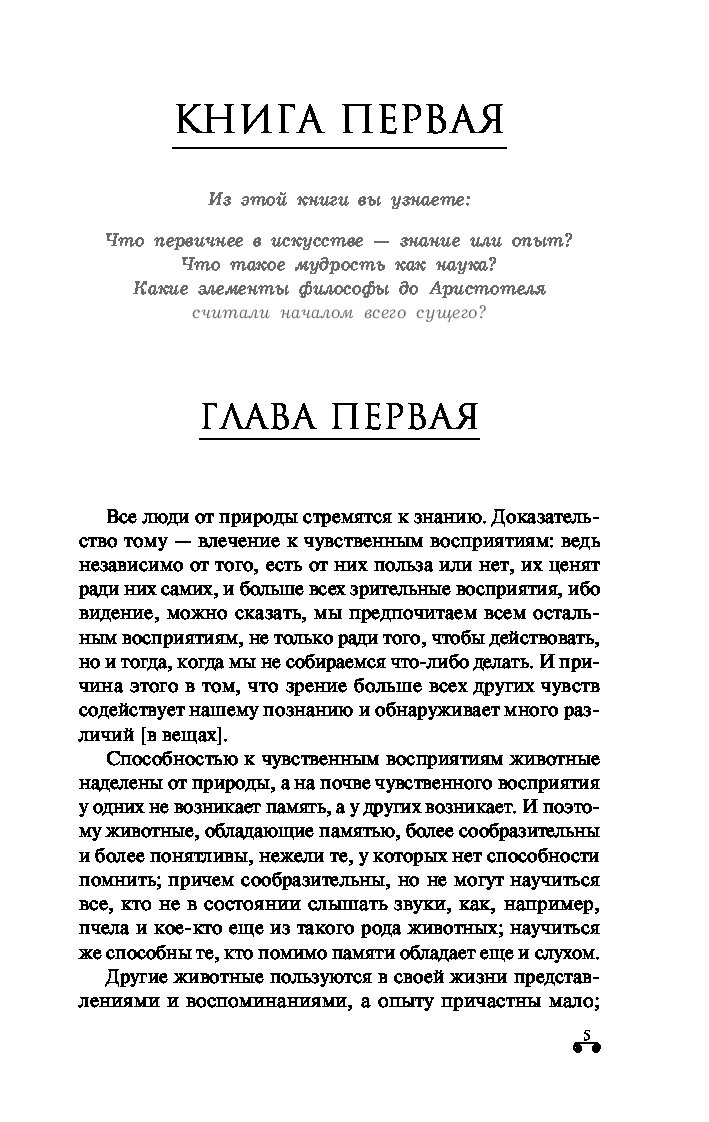 КНИГА ПЕРВАЯ

Из этой книги вы узнаете:

Что первичнее в искусстве — знание или опыт?
Что такое мудрость как наука?
Какие элементы философы до Аристотеля считали началом всего сущего?

ГЛАВА ПЕРВАЯ

Все люди от природы стремятся к знанию. Доказательство тому — влечение к чувственным восприятиям: ведь независимо от того, есть от них польза или нет, их ценят ради них самих, и больше всех зрительные восприятия, ибо видение, можно сказать, мы предпочитаем всем остальным восприятиям, не только ради того, чтобы действовать, но и тогда, когда мы не собираемся что-либо делать. И причина этого в том, что зрение больше всех других чувств содействует нашему познанию и обнаруживает много различий [в вещах].

Способностью к чувственным восприятиям животные наделены от природы, а на почве чувственного восприятия у одних не возникает память, а у других возникает. И поэтому животные, обладающие памятью, более сообразительны и более понятливы, нежели те, у которых нет способности помнить; причем сообразительны, но не могут научиться все, кто не в состоянии слышать звуки, как, например, пчела и кое-кто еще из такого рода животных; научиться же способны те, кто помимо памяти обладает еще и слухом.

Другие животные пользуются в своей жизни представлениями и воспоминаниями, а опыту причастны мало;

5